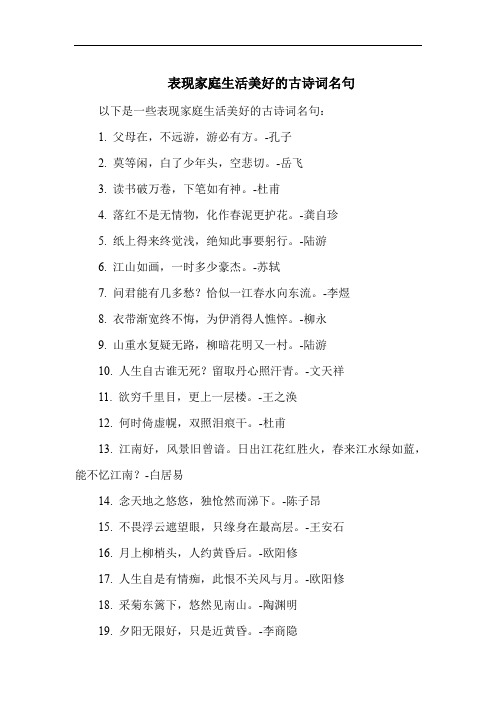 表现家庭生活美好的古诗词名句

以下是一些表现家庭生活美好的古诗词名句：

1. 父母在，不远游，游必有方。-孔子

2. 莫等闲，白了少年头，空悲切。-岳飞

3. 读书破万卷，下笔如有神。-杜甫

4. 落红不是无情物，化作春泥更护花。-龚自珍

5. 纸上得来终觉浅，绝知此事要躬行。-陆游

6. 江山如画，一时多少豪杰。-苏轼

7. 问君能有几多愁？恰似一江春水向东流。-李煜

8. 衣带渐宽终不悔，为伊消得人憔悴。-柳永

9. 山重水复疑无路，柳暗花明又一村。-陆游

10. 人生自古谁无死？留取丹心照汗青。-文天祥

11. 欲穷千里目，更上一层楼。-王之涣

12. 何时倚虚幌，双照泪痕干。-杜甫

13. 江南好，风景旧曾谙。日出江花红胜火，春来江水绿如蓝，能不忆江南？-白居易

14. 念天地之悠悠，独怆然而涕下。-陈子昂

15. 不畏浮云遮望眼，只缘身在最高层。-王安石

16. 月上柳梢头，人约黄昏后。-欧阳修

17. 人生自是有情痴，此恨不关风与月。-欧阳修

18. 采菊东篱下，悠然见南山。-陶渊明

19. 夕阳无限好，只是近黄昏。-李商隐